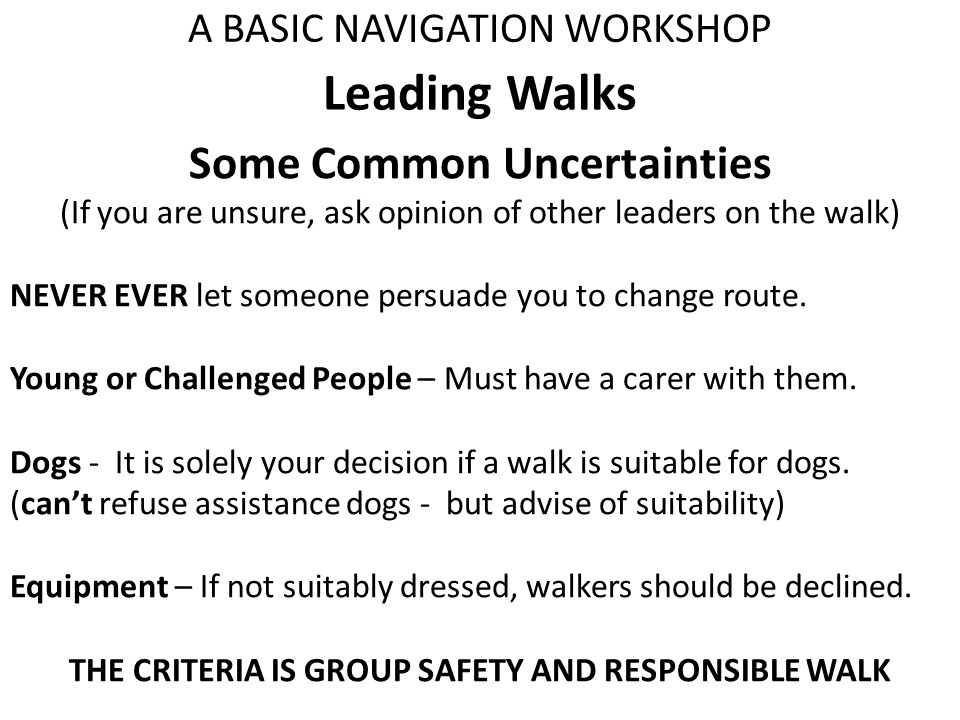 A BASIC NAVIGATION WORKSHOP

Leading Walks

Some Common Uncertainties

(If you are unsure, ask opinion of other leaders on the walk)

NEVER EVER let someone persuade you to change route.

Young or Challenged People – Must have a carer with them.

Dogs - It is solely your decision if a walk is suitable for dogs. (can't refuse assistance dogs - but advise of suitability)

Equipment – If not suitably dressed, walkers should be declined.

THE CRITERIA IS GROUP SAFETY AND RESPONSIBLE WALK